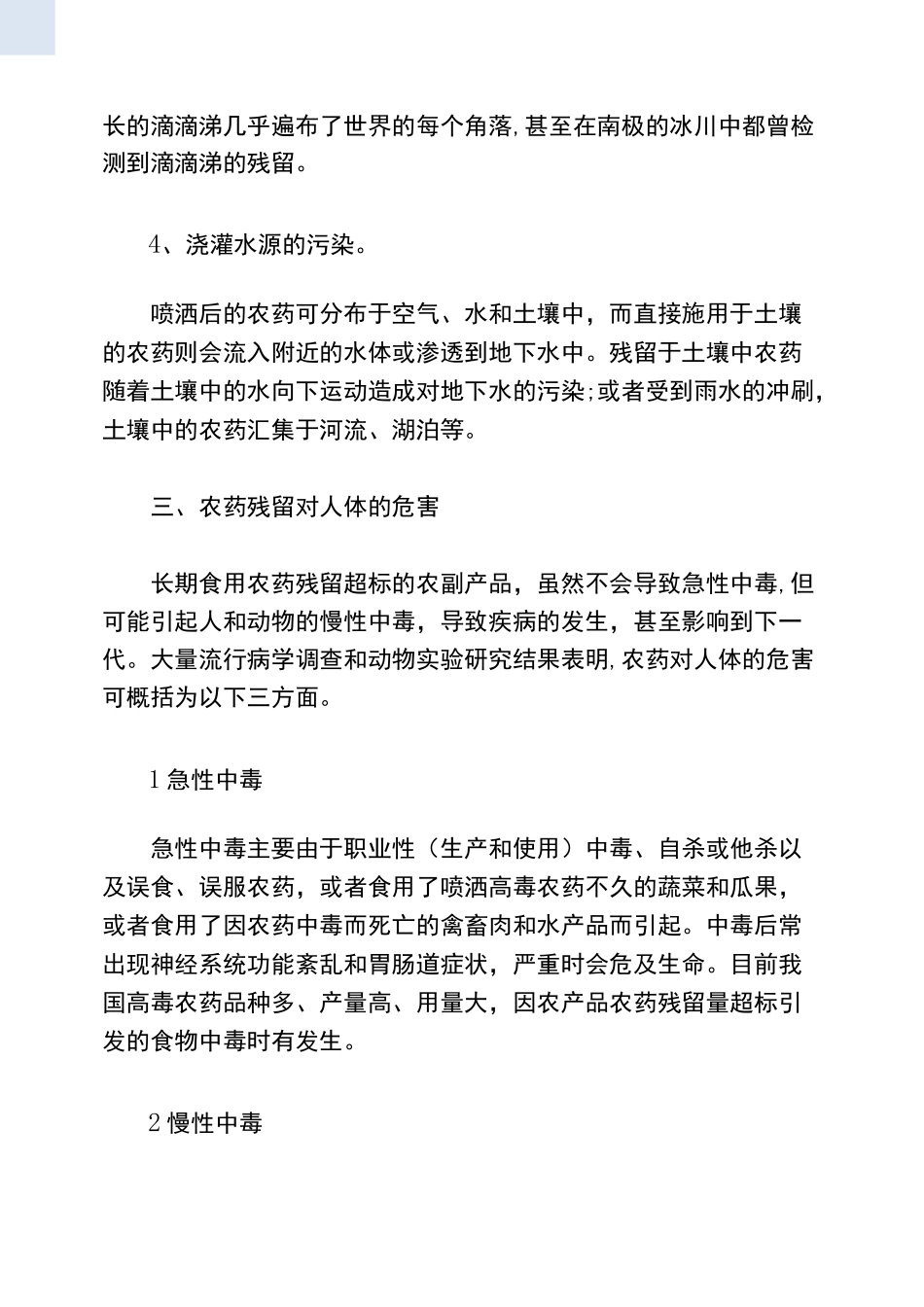 长的滴滴涕几乎遍布了世界的每个角落,甚至在南极的冰川中都曾检测到滴滴涕的残留。

4、浇灌水源的污染。

喷洒后的农药可分布于空气、水和土壤中，而直接施用于土壤的农药则会流入附近的水体或渗透到地下水中。残留于土壤中农药随着土壤中的水向下运动造成对地下水的污染;或者受到雨水的冲刷，土壤中的农药汇集于河流、湖泊等。

三、农药残留对人体的危害

长期食用农药残留超标的农副产品，虽然不会导致急性中毒,但可能引起人和动物的慢性中毒，导致疾病的发生，甚至影响到下一代。大量流行病学调查和动物实验研究结果表明,农药对人体的危害可概括为以下三方面。

1急性中毒

急性中毒主要由于职业性（生产和使用）中毒、自杀或他杀以及误食、误服农药，或者食用了喷洒高毒农药不久的蔬菜和瓜果，或者食用了因农药中毒而死亡的禽畜肉和水产品而引起。中毒后常出现神经系统功能紊乱和胃肠道症状，严重时会危及生命。目前我国高毒农药品种多、产量高、用量大，因农产品农药残留量超标引发的食物中毒时有发生。

2慢性中毒